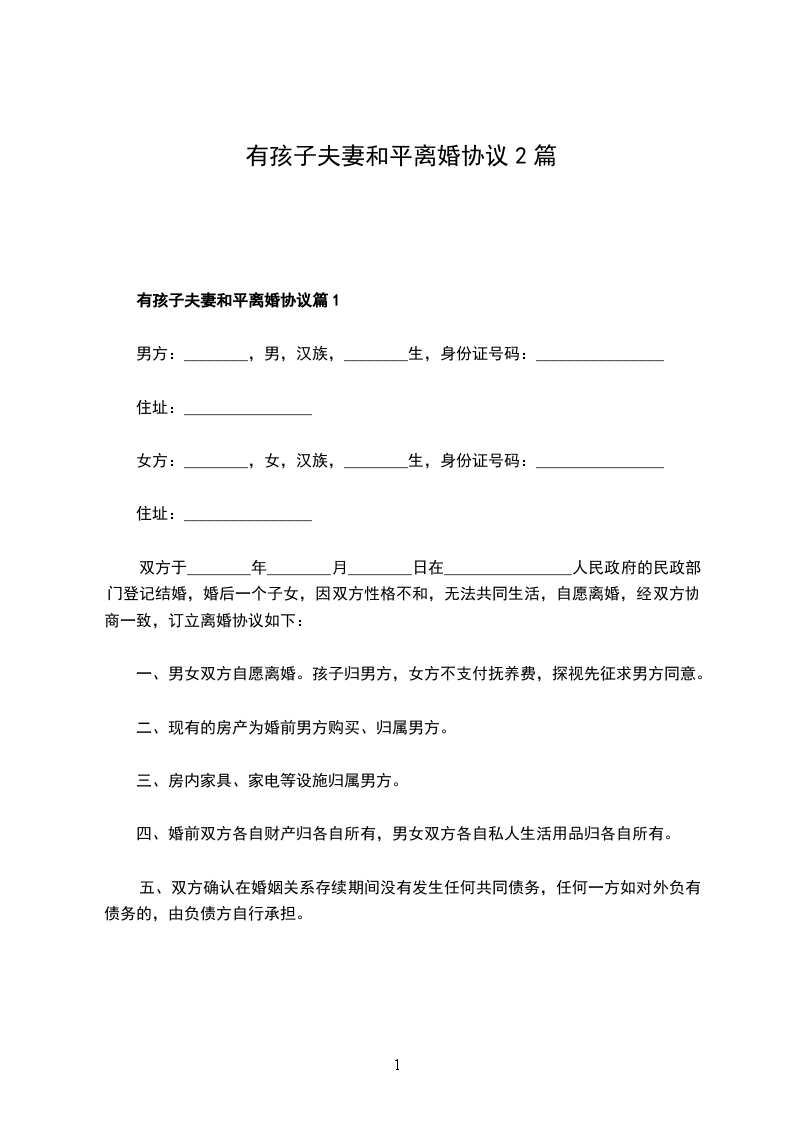 有孩子夫妻和平离婚协议 2 篇

有孩子夫妻和平离婚协议篇 1

男方：________，男，汉族，________生，身份证号码：________________

住址：________________

女方：________，女，汉族，________生，身份证号码：________________

住址：________________

双方于________年________月________日在________________人民政府的民政部门登记结婚，婚后一个子女，因双方性格不和，无法共同生活，自愿离婚，经双方协商一致，订立离婚协议如下：

一、男女双方自愿离婚。孩子归男方，女方不支付抚养费，探视先征求男方同意。

二、现有的房产为婚前男方购买、归属男方。

三、房内家具、家电等设施归属男方。

四、婚前双方各自财产归各自所有，男女双方各自私人生活用品归各自所有。

五、双方确认在婚姻关系存续期间没有发生任何共同债务，任何一方如对外负有债务的，由负债方自行承担。

1